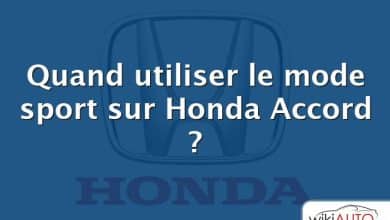 Quand utiliser le mode sport sur Honda Accord ?

HONDA

wikiAUTO